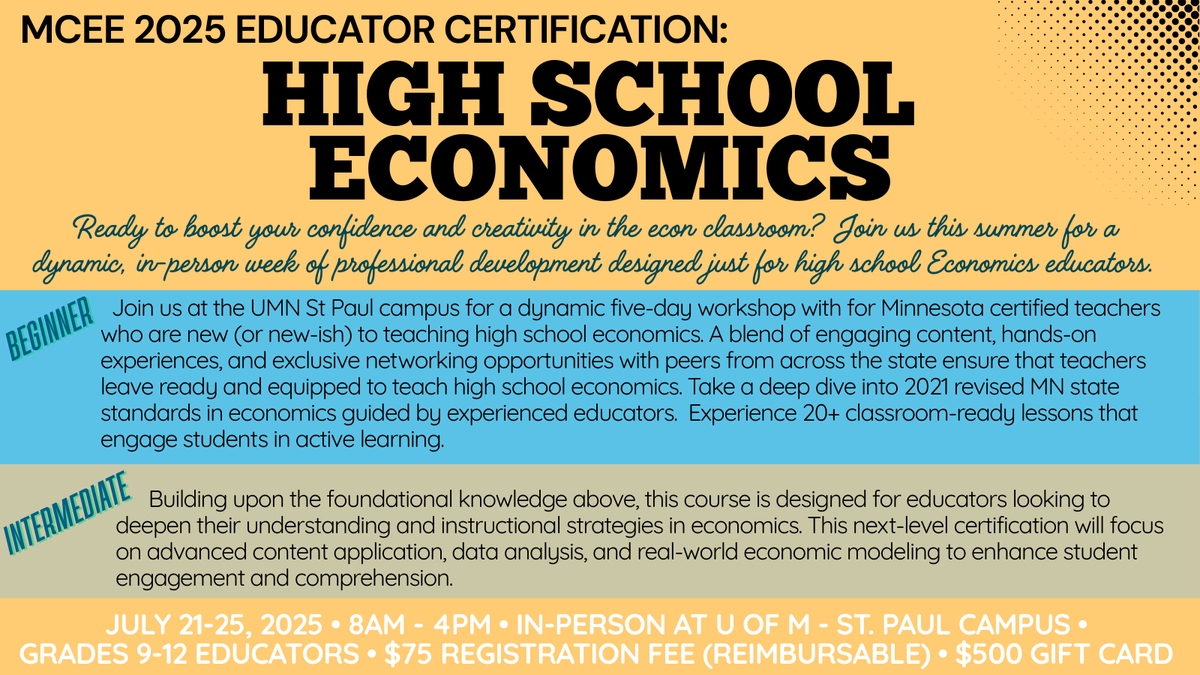 MCEE 2025 EDUCATOR CERTIFICATION:

HIGH SCHOOL ECONOMICS

Ready to boost your confidence and creativity in the econ classroom? Join us this summer for a dynamic, in-person week of professional development designed just for high school Economics educators.

BEGINNER

Join us at the UMN St Paul campus for a dynamic five-day workshop with for Minnesota certified teachers who are new (or new-ish) to teaching high school economics. A blend of engaging content, hands-on experiences, and exclusive networking opportunities with peers from across the state ensure that teachers leave ready and equipped to teach high school economics. Take a deep dive into 2021 revised MN state standards in economics guided by experienced educators. Experience 20+ classroom-ready lessons that engage students in active learning.

INTERMEDIATE

Building upon the foundational knowledge above, this course is designed for educators looking to deepen their understanding and instructional strategies in economics. This next-level certification will focus on advanced content application, data analysis, and real-world economic modeling to enhance student engagement and comprehension.

JULY 21-25, 2025 • 8AM - 4PM • IN-PERSON AT U OF M - ST. PAUL CAMPUS • GRADES 9-12 EDUCATORS • $75 REGISTRATION FEE (REIMBURSABLE) • $500 GIFT CARD